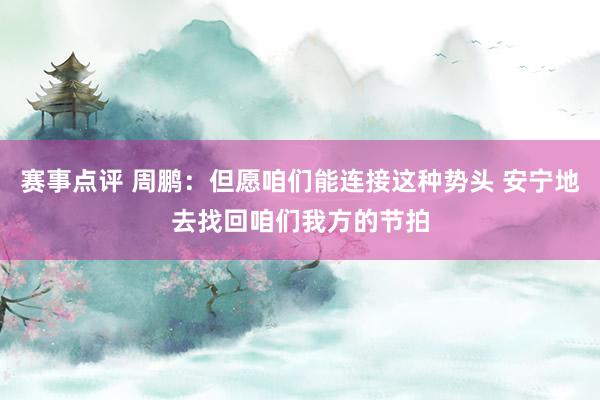 赛事点评 周鹏：但愿咱们能连接这种势头 安宁地去找回咱们我方的节拍